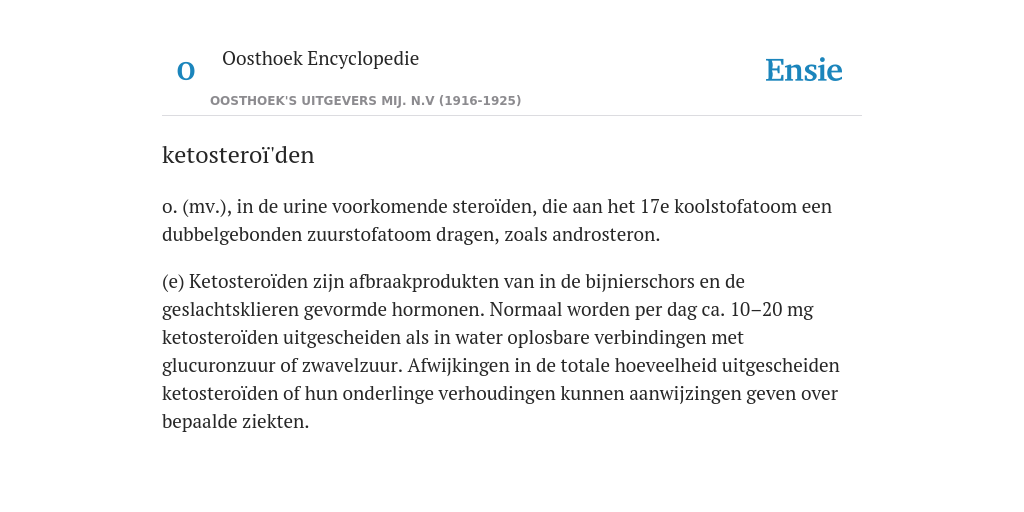 O

Oosthoek Encyclopedie

OOSTHOEK'S UITGEVERS MIJ. N.V (1916-1925)

Ensie

ketosteroï'den

o. (mv.), in de urine voorkomende steroïden, die aan het 17e koolstofatoom een dubbelgebonden zuurstofatoom dragen, zoals androsteron.

(e) Ketosteroïden zijn afbraakprodukten van in de bijnierschors en de geslachtsklieren gevormde hormonen. Normaal worden per dag ca. 10–20 mg ketosteroïden uitgescheiden als in water oplosbare verbindingen met glucuronzuur of zwavelzuur. Afwijkingen in de totale hoeveelheid uitgescheiden ketosteroïden of hun onderlinge verhoudingen kunnen aanwijzingen geven over bepaalde ziekten.